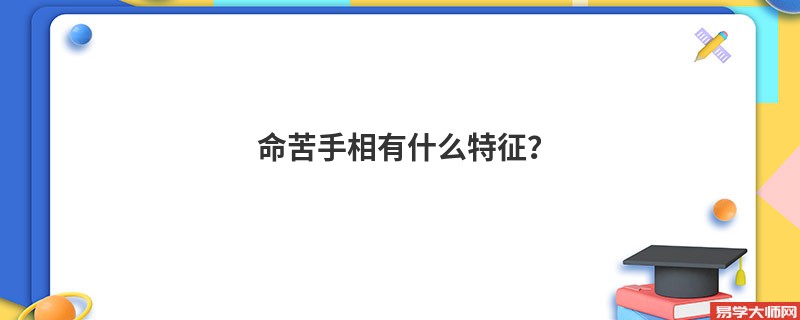 命苦手相有什么特征？

易学大师网